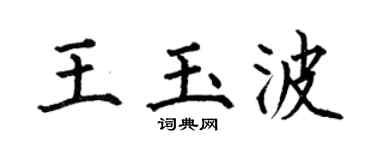 王玉波

词典网